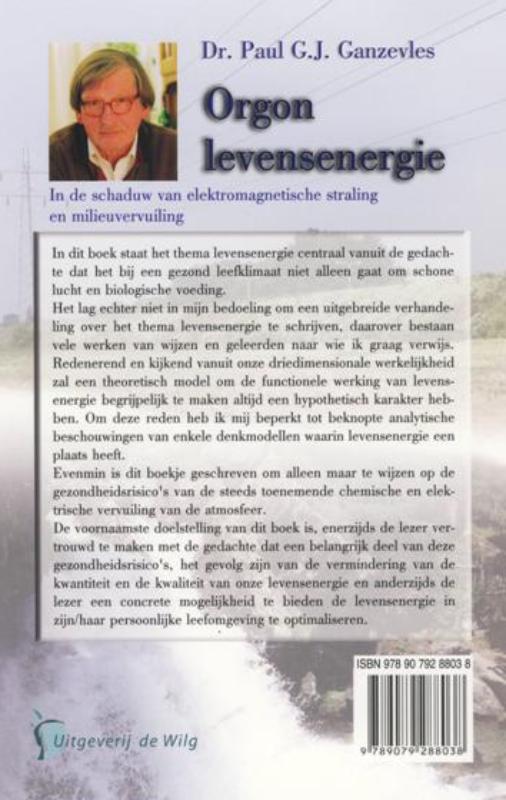 Dr. Paul G.J. Ganzevles

Orgon levensenergie

In de schaduw van elektromagnetische straling en milieuvervuiling

In dit boek staat het thema levensenergie centraal vanuit de gedachte dat het bij een gezond leefklimaat niet alleen gaat om schone lucht en biologische voeding.
Het lag echter niet in mijn bedoeling om een uitgebreide verhandeling over het thema levensenergie te schrijven, daarover bestaan vele werken van wijzen en geleerden naar wie ik graag verwijs. Redenerend en kijkend vanuit onze driedimensionale werkelijkheid zal een theoretisch model om de functionele werking van levensenergie begrijpelijk te maken altijd een hypothetisch karakter hebben. Om deze reden heb ik mij beperkt tot beknopte analytische beschouwingen van enkele denkmodellen waarin levensenergie een plaats heeft.
Evenmin is dit boekje geschreven om alleen maar te wijzen op de gezondheidsrisico's van de steeds toenemende chemische en elektrische vervuiling van de atmosfeer.
De voornaamste doelstelling van dit boek is, enerzijds de lezer vertrouwd te maken met de gedachte dat een belangrijk deel van deze gezondheidsrisico's, het gevolg zijn van de vermindering van de kwantiteit en de kwaliteit van onze levensenergie en anderzijds de lezer een concrete mogelijkheid te bieden de levensenergie in zijn/haar persoonlijke leefomgeving te optimaliseren.

ISBN 978 90 792 8803 8

9 789079 288038

Uitgeverij de Wilg